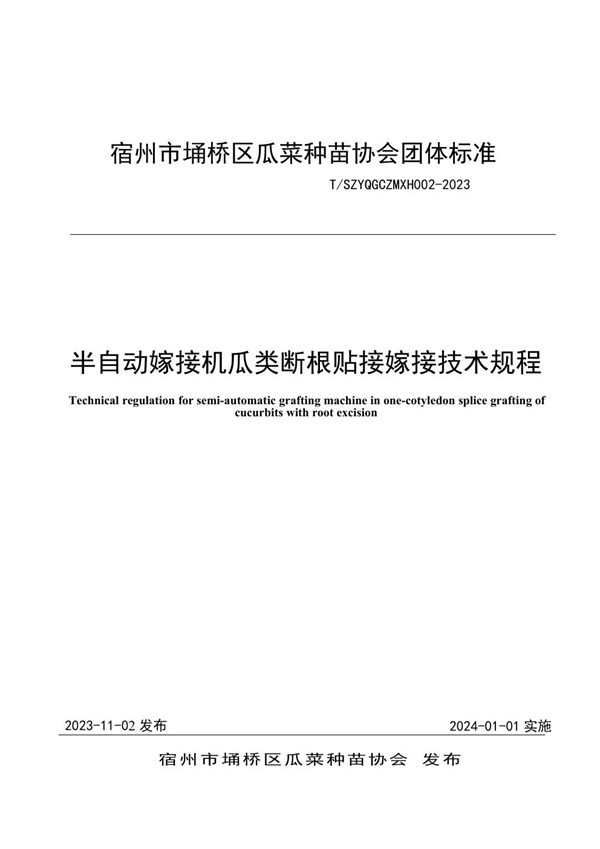 宿州市埇桥区瓜菜种苗协会团体标准

T/SZYQGCZMXH002-2023

半自动嫁接机瓜类断根贴接嫁接技术规程

Technical regulation for semi-automatic grafting machine in one-cotyledon splice grafting of cucurbits with root excision

2023-11-02 发布

2024-01-01 实施

宿州市埇桥区瓜菜种苗协会 发布